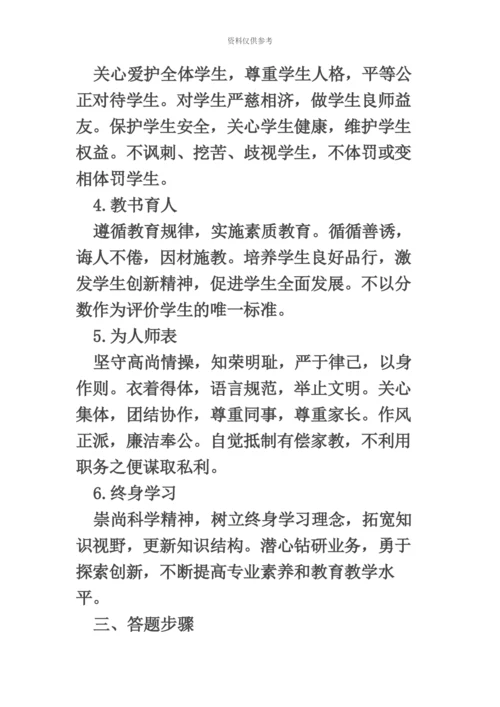 资料仅供参考

关心爱护全体学生，尊重学生人格，平等公正对待学生。对学生严慈相济，做学生良师益友。保护学生安全，关心学生健康，维护学生权益。不讽刺、挖苦、歧视学生，不体罚或变相体罚学生。

4.教书育人

遵循教育规律，实施素质教育。循循善诱，诲人不倦，因材施教。培养学生良好品行，激发学生创新精神，促进学生全面发展。不以分数作为评价学生的唯一标准。

5.为人师表

坚守高尚情操，知荣明耻，严于律己，以身作则。衣着得体，语言规范，举止文明。关心集体，团结协作，尊重同事，尊重家长。作风正派，廉洁奉公。自觉抵制有偿家教，不利用职务之便谋取私利。

6.终身学习

崇尚科学精神，树立终身学习理念，拓宽知识视野，更新知识结构。潜心钻研业务，勇于探索创新，不断提高专业素养和教育教学水平。

三、答题步骤